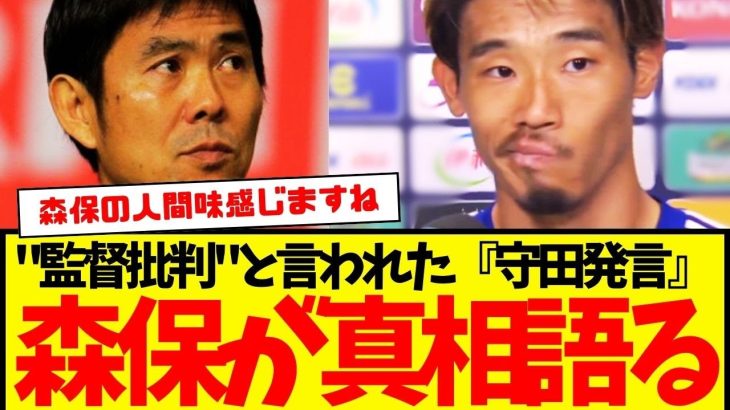 森保の人間味感じますね

"監督批判"と言われた『守田発言』

森保が真相語る